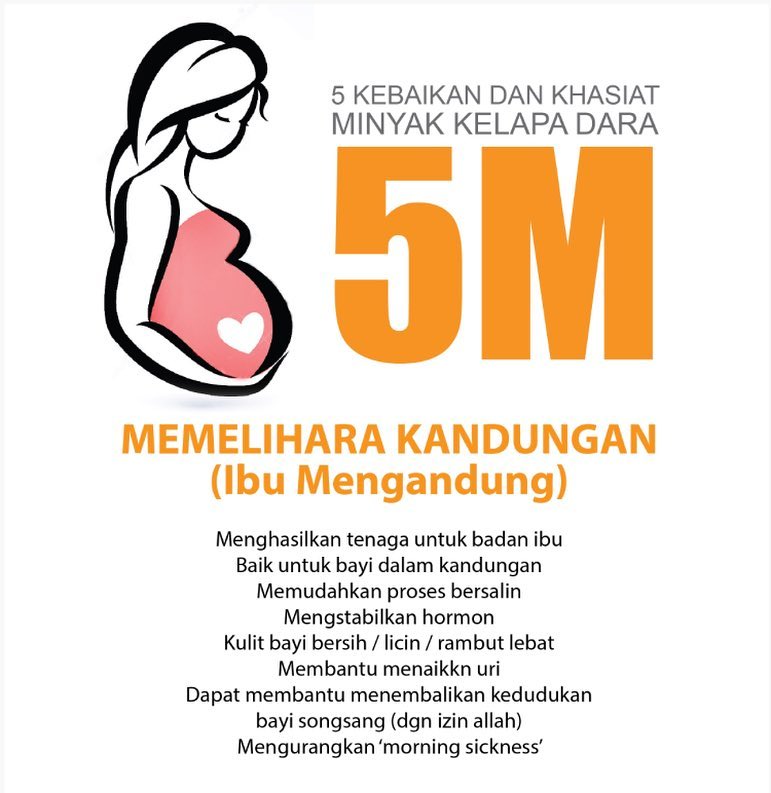 5 KEBAIKAN DAN KHASIAT
MINYAK KELAPA DARA

5M

MEMELIHARA KANDUNGAN
(Ibu Mengandung)

Menghasilkan tenaga untuk badan ibu
Baik untuk bayi dalam kandungan
Memudahkan proses bersalin
Mengstabilkan hormon
Kulit bayi bersih / licin / rambut lebat
Membantu menaikkn uri
Dapat membantu menembalikan kedudukan bayi songsang (dgn izin allah)
Mengurangkan 'morning sickness'